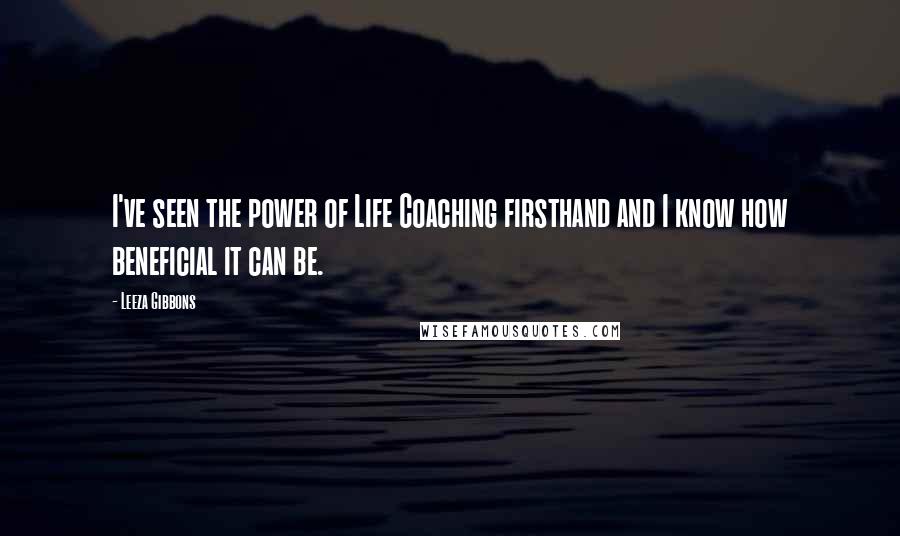 I've seen the power of Life Coaching firsthand and I know how beneficial it can be.

- Leeza Gibbons

WISEFAMOUSQUOTES.COM